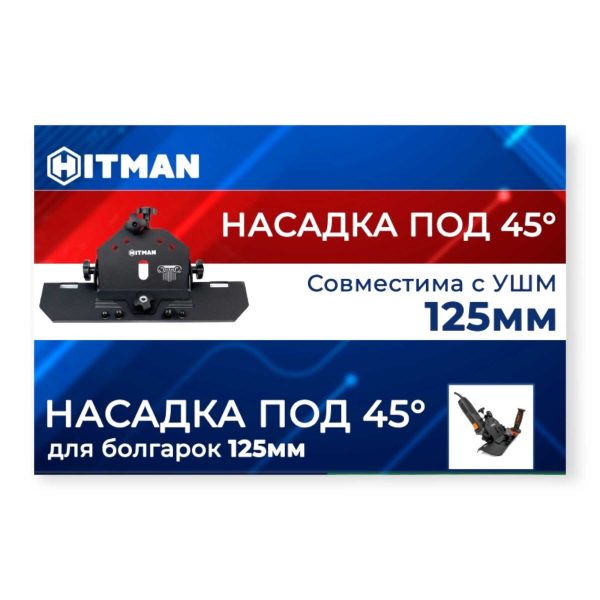 HITMAN

НАСАДКА ПОД 45°

HITMAN

Совместима с УШМ
125мм

НАСАДКА ПОД 45°
для болгарок 125мм